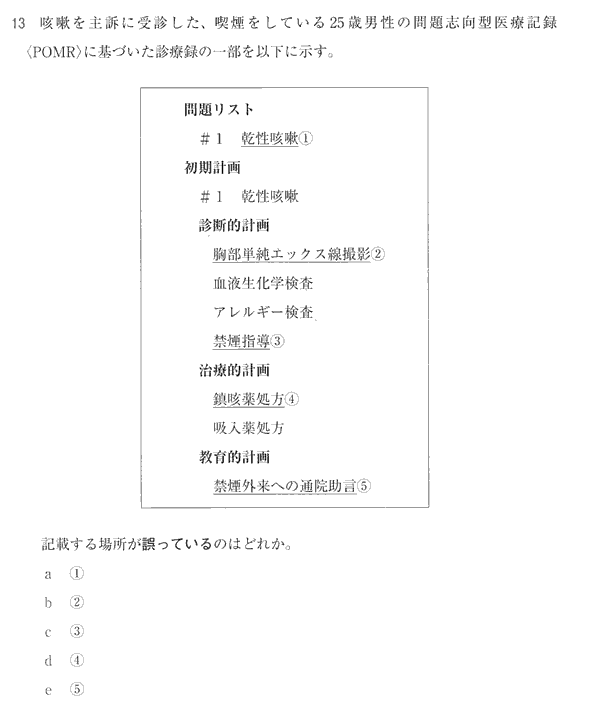 13　咳嗽を主訴に受診した、喫煙をしている25歳男性の問題志向型医療記録〈POMR〉に基づいた診療録の一部を以下に示す。

問題リスト
＃1　乾性咳嗽①
初期計画
＃1　乾性咳嗽
診断的計画
胸部単純エックス線撮影②
血液生化学検査
アレルギー検査
禁煙指導③
治療的計画
鎮咳薬処方④
吸入薬処方
教育的計画
禁煙外来への通院助言⑤

記載する場所が誤っているのはどれか。

a　①
b　②
c　③
d　④
e　⑤